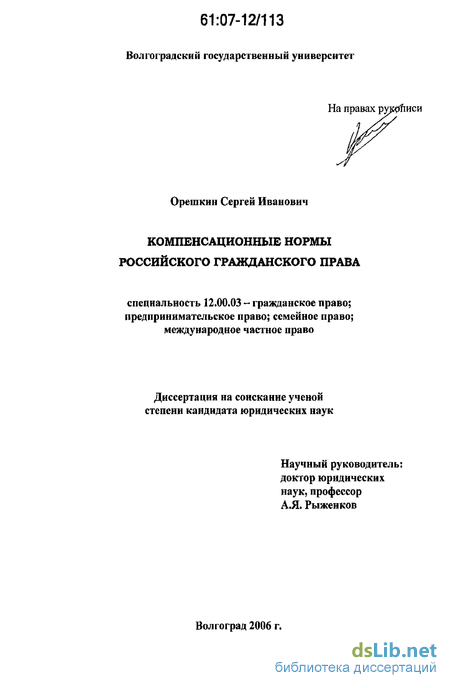 61:07-12/113

Волгоградский государственный университет

На правах рукописи

Орешкин Сергей Иванович

КОМПЕНСАЦИОННЫЕ НОРМЫ
РОССИЙСКОГО ГРАЖДАНСКОГО ПРАВА

специальность 12.00.03 -- гражданское право; предпринимательское право; семейное право; международное частное право

Диссертация на соискание ученой степени кандидата юридических наук

Научный руководитель:
доктор юридических наук, профессор
А.Я. Рыженков

Волгоград 2006 г.

dsLib.net
библиотека диссертаций